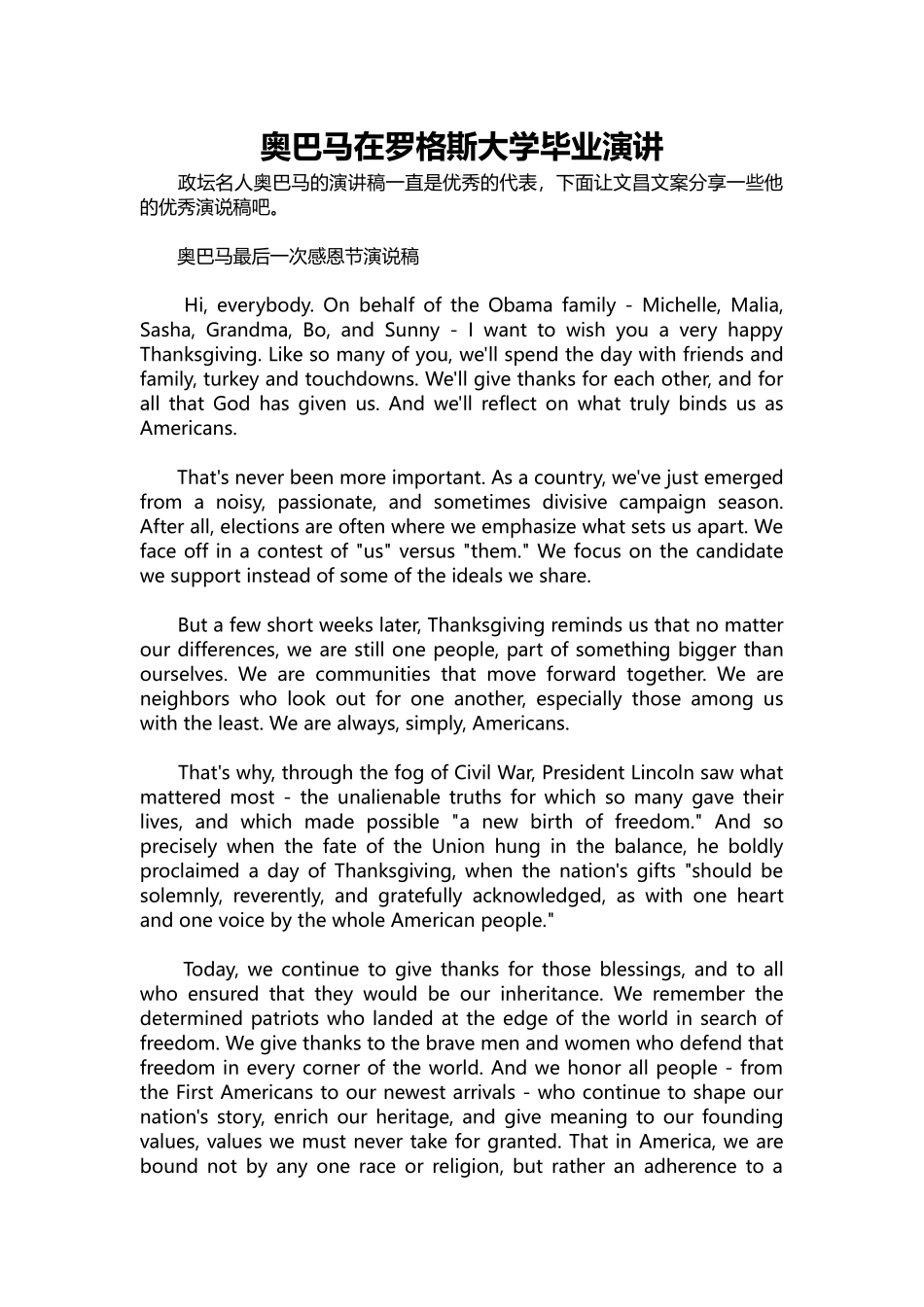 奥巴马在罗格斯大学毕业演讲

政坛名人奥巴马的演讲稿一直是优秀的代表，下面让文昌文案分享一些他的优秀演说稿吧。

奥巴马最后一次感恩节演说稿

Hi, everybody. On behalf of the Obama family - Michelle, Malia, Sasha, Grandma, Bo, and Sunny - I want to wish you a very happy Thanksgiving. Like so many of you, we'll spend the day with friends and family, turkey and touchdowns. We'll give thanks for each other, and for all that God has given us. And we'll reflect on what truly binds us as Americans.

That's never been more important. As a country, we've just emerged from a noisy, passionate, and sometimes divisive campaign season. After all, elections are often where we emphasize what sets us apart. We face off in a contest of "us" versus "them." We focus on the candidate we support instead of some of the ideals we share.

But a few short weeks later, Thanksgiving reminds us that no matter our differences, we are still one people, part of something bigger than ourselves. We are communities that move forward together. We are neighbors who look out for one another, especially those among us with the least. We are always, simply, Americans.

That's why, through the fog of Civil War, President Lincoln saw what mattered most - the unalienable truths for which so many gave their lives, and which made possible "a new birth of freedom." And so precisely when the fate of the Union hung in the balance, he boldly proclaimed a day of Thanksgiving, when the nation's gifts "should be solemnly, reverently, and gratefully acknowledged, as with one heart and one voice by the whole American people."

Today, we continue to give thanks for those blessings, and to all who ensured that they would be our inheritance. We remember the determined patriots who landed at the edge of the world in search of freedom. We give thanks to the brave men and women who defend that freedom in every corner of the world. And we honor all people - from the First Americans to our newest arrivals - who continue to shape our nation's story, enrich our heritage, and give meaning to our founding values, values we must never take for granted. That in America, we are bound not by any one race or religion, but rather an adherence to a